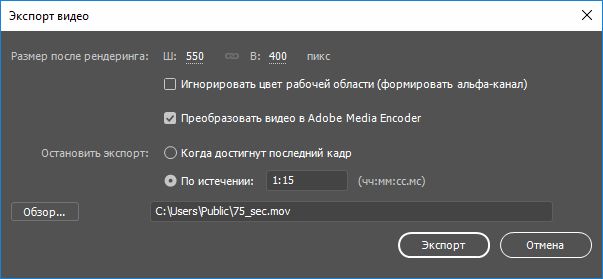 Экспорт видео

Размер после рендеринга: Ш: 550 В: 400 пикс

Игнорировать цвет рабочей области (формировать альфа-канал)

Преобразовать видео в Adobe Media Encoder

Остановить экспорт: Когда достигнут последний кадр

По истечении: 1:15 (чч:мм:сс.мс)

Обзор...

C:\Users\Public\75_sec.mov

Экспорт

Отмена